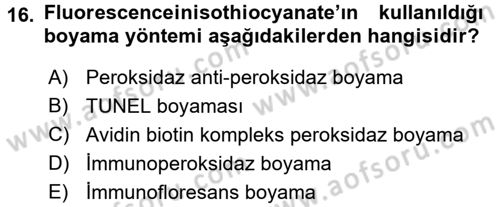 16. Fluorescenceinisothiocyanate'ın kullanıldığı boyama yöntemi aşağıdakilerden hangisidir?

A) Peroksidaz anti-peroksidaz boyama
B) TUNEL boyaması
C) Avidin biotin kompleks peroksidaz boyama
D) İmmunoperoksidaz boyama
E) İmmunofloresans boyama

www.aofsoru.com
www.aofsoru.com
www.aofsoru.com